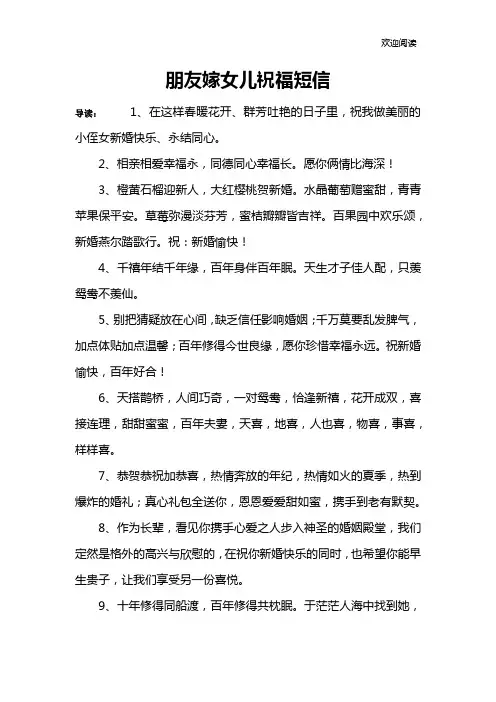 欢迎阅读

朋友嫁女儿祝福短信

导读： 1、在这样春暖花开、群芳吐艳的日子里，祝我做美丽的小侄女新婚快乐、永结同心。

2、相亲相爱幸福永，同德同心幸福长。愿你俩情比海深！

3、橙黄石榴迎新人，大红樱桃贺新婚。水晶葡萄赠蜜甜，青青苹果保平安。草莓弥漫淡芬芳，蜜桔瓣瓣皆吉祥。百果园中欢乐颂，新婚燕尔踏歌行。祝：新婚愉快！

4、千禧年结千年缘，百年身伴百年眠。天生才子佳人配，只羡鸳鸯不羡仙。

5、别把猜疑放在心间，缺乏信任影响婚姻；千万莫要乱发脾气，加点体贴加点温馨；百年修得今世良缘，愿你珍惜幸福永远。祝新婚愉快，百年好合！

6、天搭鹊桥，人间巧奇，一对鸳鸯，恰逢新禧，花开成双，喜接连理，甜甜蜜蜜，百年夫妻，天喜，地喜，人也喜，物喜，事喜，样样喜。

7、恭贺恭祝加恭喜，热情奔放的年纪，热情如火的夏季，热到爆炸的婚礼；真心礼包全送你，恩恩爱爱甜如蜜，携手到老有默契。

8、作为长辈，看见你携手心爱之人步入神圣的婚姻殿堂，我们定然是格外的高兴与欣慰的，在祝你新婚快乐的同时，也希望你能早生贵子，让我们享受另一份喜悦。

9、十年修得同船渡，百年修得共枕眠。于茫茫人海中找到她，